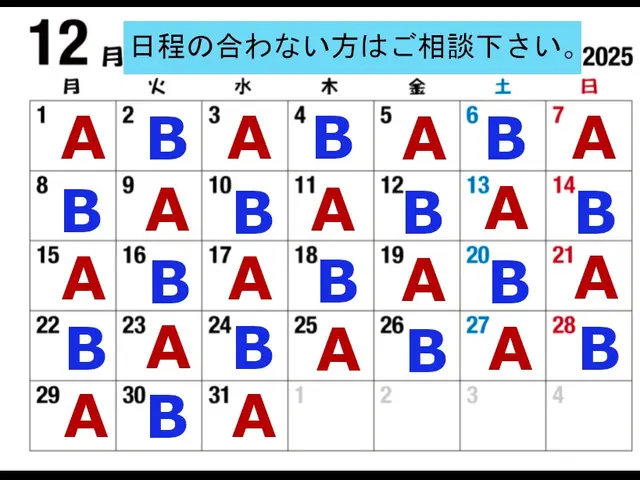 12月 日程の合わない方はご相談下さい。 2025

| 月 | 火 | 水 | 木 | 金 | 土 | 日 |
|---|---|---|---|---|---|---|
| 1 A | 2 B | 3 A | 4 B | 5 A | 6 B | 7 A |
| 8 B | 9 A | 10 B | 11 A | 12 B | 13 A | 14 B |
| 15 A | 16 B | 17 A | 18 B | 19 A | 20 B | 21 A |
| 22 B | 23 A | 24 B | 25 A | 26 B | 27 A | 28 B |
| 29 A | 30 B | 31 A | 1 | 2 | 3 | 4 |